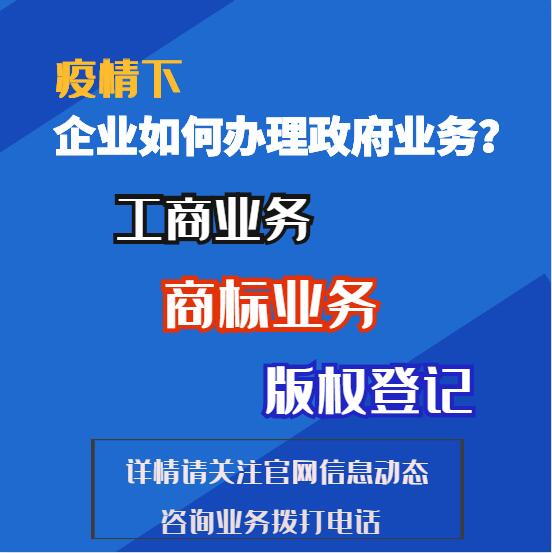 疫情下
企业如何办理政府业务？

工商业务

商标业务

版权登记

详情请关注官网信息动态
咨询业务拨打电话